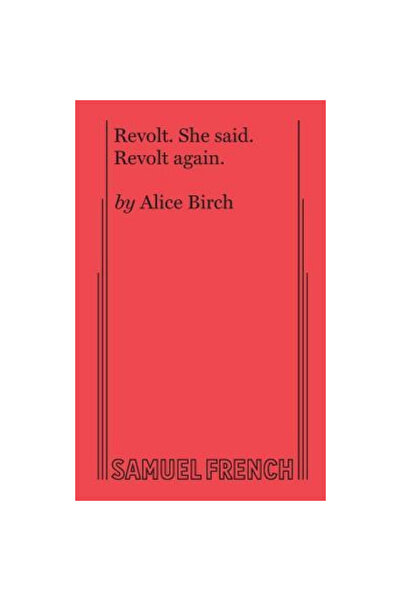 Revolt. She said. Revolt again.

by Alice Birch

SAMUEL FRENCH